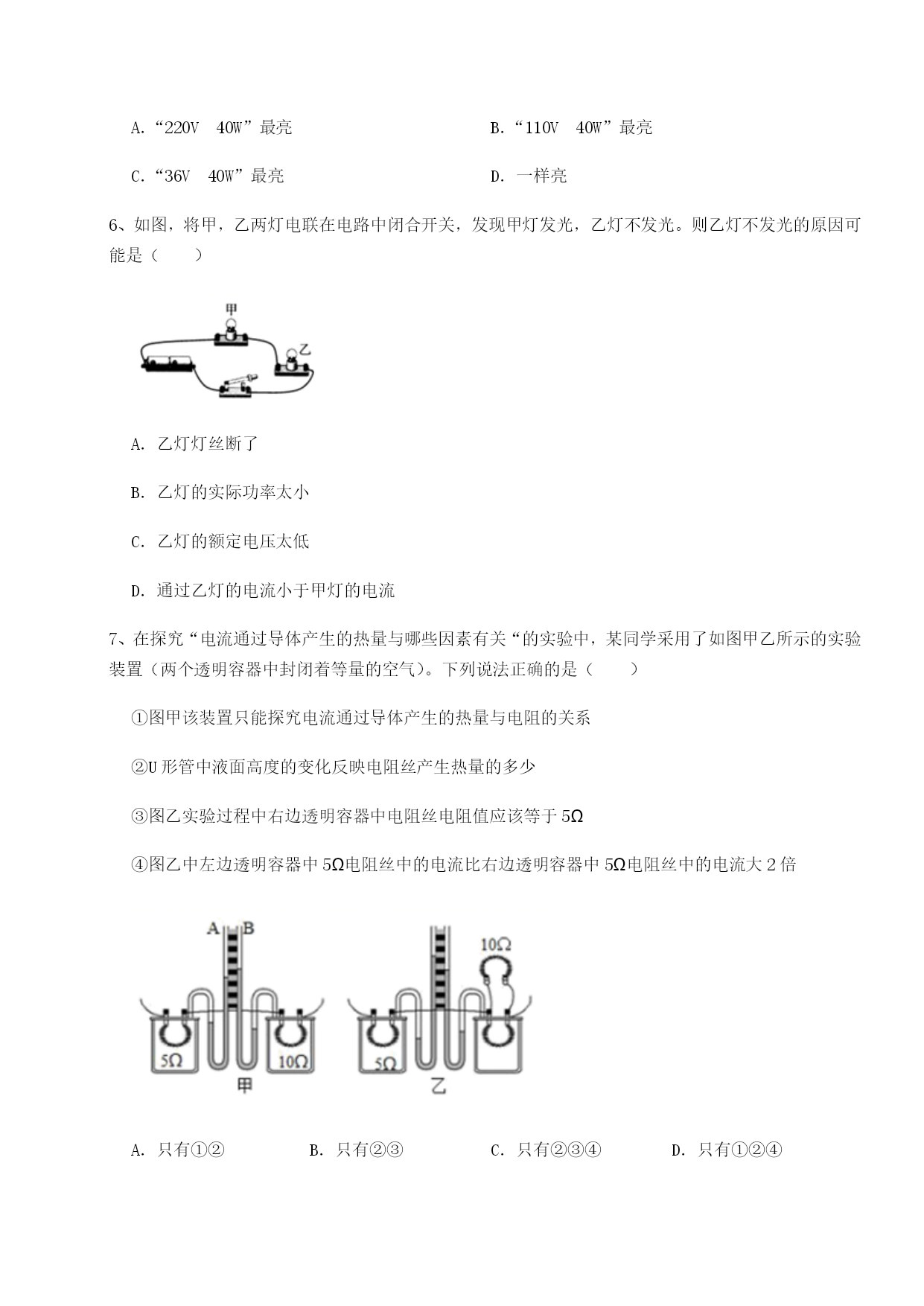 A.“220V　40W”最亮

B.“110V　40W”最亮

C.“36V　40W”最亮

D. 一样亮

6、如图，将甲，乙两灯电联在电路中闭合开关，发现甲灯发光，乙灯不发光。则乙灯不发光的原因可能是（　　）

甲

乙

A. 乙灯灯丝断了

B. 乙灯的实际功率太小

C. 乙灯的额定电压太低

D. 通过乙灯的电流小于甲灯的电流

7、在探究“电流通过导体产生的热量与哪些因素有关“的实验中，某同学采用了如图甲乙所示的实验装置（两个透明容器中封闭着等量的空气）。下列说法正确的是（　　）

①图甲该装置只能探究电流通过导体产生的热量与电阻的关系

②U 形管中液面高度的变化反映电阻丝产生热量的多少

③图乙实验过程中右边透明容器中电阻丝电阻值应该等于 5Ω

④图乙中左边透明容器中 5Ω电阻丝中的电流比右边透明容器中 5Ω电阻丝中的电流大 2 倍

A B

5Ω

10Ω

甲

10Ω

5Ω

乙

A. 只有①②

B. 只有②③

C. 只有②③④

D. 只有①②④